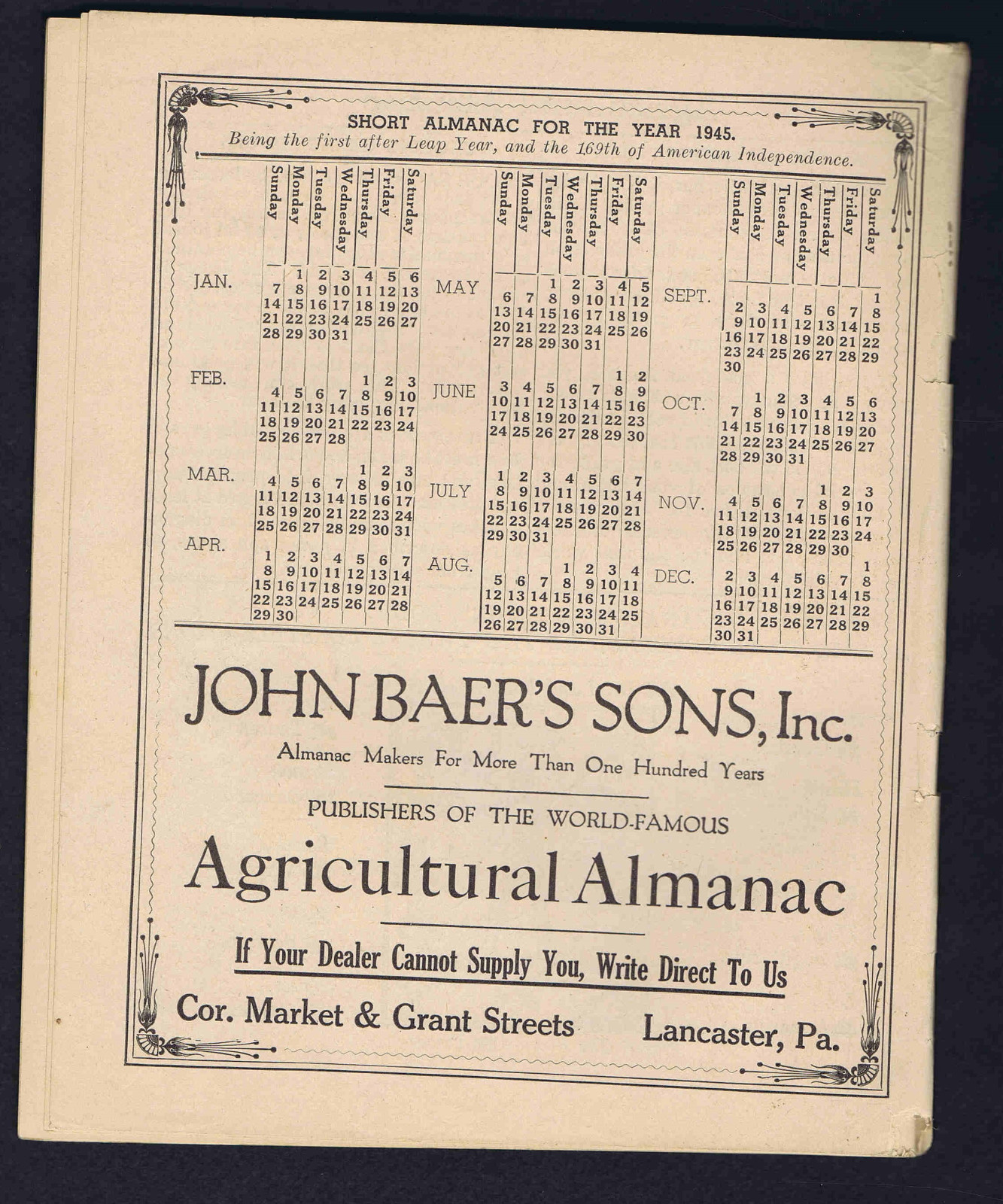 SHORT ALMANAC FOR THE YEAR 1945.
Being the first after Leap Year, and the 169th of American Independence.

| | Sunday | Monday | Tuesday | Wednesday | Thursday | Friday | Saturday |
|---|---|---|---|---|---|---|---|
| JAN. | | 1 | 2 | 3 | 4 | 5 | 6 |
| | 7 | 8 | 9 | 10 | 11 | 12 | 13 |
| | 14 | 15 | 16 | 17 | 18 | 19 | 20 |
| | 21 | 22 | 23 | 24 | 25 | 26 | 27 |
| | 28 | 29 | 30 | 31 | | | |
| FEB. | | | | | 1 | 2 | 3 |
| | 4 | 5 | 6 | 7 | 8 | 9 | 10 |
| | 11 | 12 | 13 | 14 | 15 | 16 | 17 |
| | 18 | 19 | 20 | 21 | 22 | 23 | 24 |
| | 25 | 26 | 27 | 28 | | | |
| MAR. | | | | | 1 | 2 | 3 |
| | 4 | 5 | 6 | 7 | 8 | 9 | 10 |
| | 11 | 12 | 13 | 14 | 15 | 16 | 17 |
| | 18 | 19 | 20 | 21 | 22 | 23 | 24 |
| | 25 | 26 | 27 | 28 | 29 | 30 | 31 |
| APR. | 1 | 2 | 3 | 4 | 5 | 6 | 7 |
| | 8 | 9 | 10 | 11 | 12 | 13 | 14 |
| | 15 | 16 | 17 | 18 | 19 | 20 | 21 |
| | 22 | 23 | 24 | 25 | 26 | 27 | 28 |
| | 29 | 30 | | | | | |

| | Sunday | Monday | Tuesday | Wednesday | Thursday | Friday | Saturday |
|---|---|---|---|---|---|---|---|
| MAY | | | 1 | 2 | 3 | 4 | 5 |
| | 6 | 7 | 8 | 9 | 10 | 11 | 12 |
| | 13 | 14 | 15 | 16 | 17 | 18 | 19 |
| | 20 | 21 | 22 | 23 | 24 | 25 | 26 |
| | 27 | 28 | 29 | 30 | 31 | | |
| JUNE | | | | | | 1 | 2 |
| | 3 | 4 | 5 | 6 | 7 | 8 | 9 |
| | 10 | 11 | 12 | 13 | 14 | 15 | 16 |
| | 17 | 18 | 19 | 20 | 21 | 22 | 23 |
| | 24 | 25 | 26 | 27 | 28 | 29 | 30 |
| JULY | 1 | 2 | 3 | 4 | 5 | 6 | 7 |
| | 8 | 9 | 10 | 11 | 12 | 13 | 14 |
| | 15 | 16 | 17 | 18 | 19 | 20 | 21 |
| | 22 | 23 | 24 | 25 | 26 | 27 | 28 |
| | 29 | 30 | 31 | | | | |
| AUG. | | | | 1 | 2 | 3 | 4 |
| | 5 | 6 | 7 | 8 | 9 | 10 | 11 |
| | 12 | 13 | 14 | 15 | 16 | 17 | 18 |
| | 19 | 20 | 21 | 22 | 23 | 24 | 25 |
| | 26 | 27 | 28 | 29 | 30 | 31 | |

| | Sunday | Monday | Tuesday | Wednesday | Thursday | Friday | Saturday |
|---|---|---|---|---|---|---|---|
| SEPT. | | | | | | | 1 |
| | 2 | 3 | 4 | 5 | 6 | 7 | 8 |
| | 9 | 10 | 11 | 12 | 13 | 14 | 15 |
| | 16 | 17 | 18 | 19 | 20 | 21 | 22 |
| | 23 | 24 | 25 | 26 | 27 | 28 | 29 |
| | 30 | | | | | | |
| OCT. | | 1 | 2 | 3 | 4 | 5 | 6 |
| | 7 | 8 | 9 | 10 | 11 | 12 | 13 |
| | 14 | 15 | 16 | 17 | 18 | 19 | 20 |
| | 21 | 22 | 23 | 24 | 25 | 26 | 27 |
| | 28 | 29 | 30 | 31 | | | |
| NOV. | | | | | 1 | 2 | 3 |
| | 4 | 5 | 6 | 7 | 8 | 9 | 10 |
| | 11 | 12 | 13 | 14 | 15 | 16 | 17 |
| | 18 | 19 | 20 | 21 | 22 | 23 | 24 |
| | 25 | 26 | 27 | 28 | 29 | 30 | |
| DEC. | | | | | | | 1 |
| | 2 | 3 | 4 | 5 | 6 | 7 | 8 |
| | 9 | 10 | 11 | 12 | 13 | 14 | 15 |
| | 16 | 17 | 18 | 19 | 20 | 21 | 22 |
| | 23 | 24 | 25 | 26 | 27 | 28 | 29 |
| | 30 | 31 | | | | | |

JOHN BAER'S SONS, Inc.
Almanac Makers For More Than One Hundred Years

PUBLISHERS OF THE WORLD-FAMOUS
Agricultural Almanac

If Your Dealer Cannot Supply You, Write Direct To Us
Cor. Market & Grant Streets Lancaster, Pa.